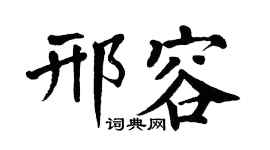 邢容

词典网